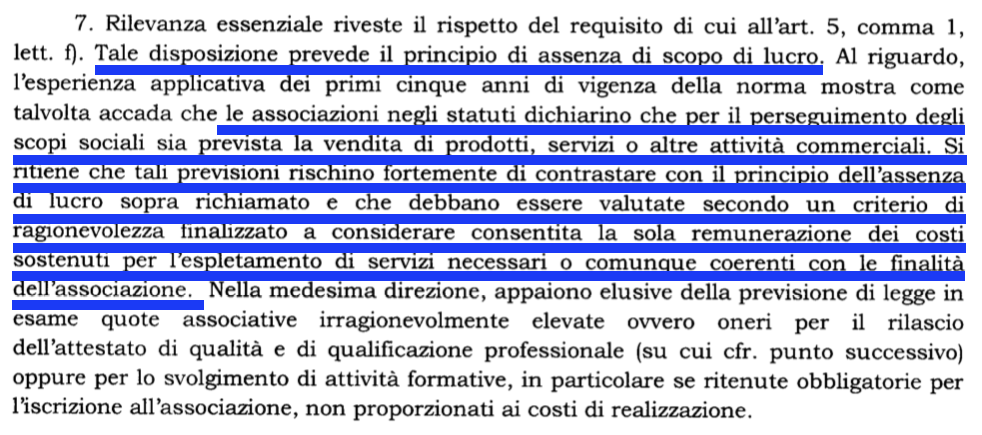 7. Rilevanza essenziale riveste il rispetto del requisito di cui all'art. 5, comma 1, lett. f). Tale disposizione prevede il principio di assenza di scopo di lucro. Al riguardo, l'esperienza applicativa dei primi cinque anni di vigenza della norma mostra come talvolta accada che le associazioni negli statuti dichiarino che per il perseguimento degli scopi sociali sia prevista la vendita di prodotti, servizi o altre attività commerciali. Si ritiene che tali previsioni rischino fortemente di contrastare con il principio dell'assenza di lucro sopra richiamato e che debbano essere valutate secondo un criterio di ragionevolezza finalizzato a considerare consentita la sola remunerazione dei costi sostenuti per l'espletamento di servizi necessari o comunque coerenti con le finalità dell'associazione. Nella medesima direzione, appaiono elusive della previsione di legge in esame quote associative irragionevolmente elevate ovvero oneri per il rilascio dell'attestato di qualità e di qualificazione professionale (su cui cfr. punto successivo) oppure per lo svolgimento di attività formative, in particolare se ritenute obbligatorie per l'iscrizione all'associazione, non proporzionati ai costi di realizzazione.